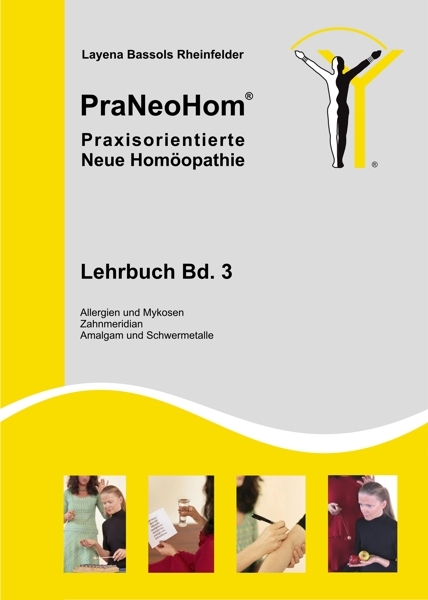 Layena Bassols Rheinfelder

PraNeoHom®

Praxisorientierte
Neue Homöopathie

®

Lehrbuch Bd. 3

Allergien und Mykosen
Zahnmeridian
Amalgam und Schwermetalle